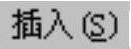 插入(S)